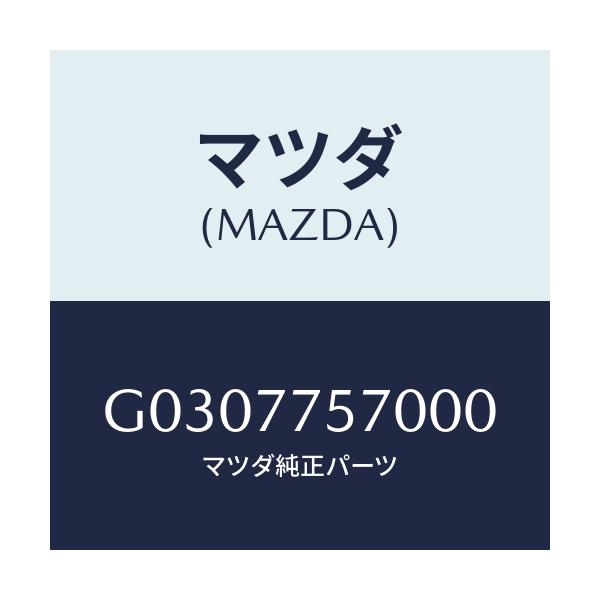 マツダ
(MAZDA)

G0307757000
マツダ純正パーツ